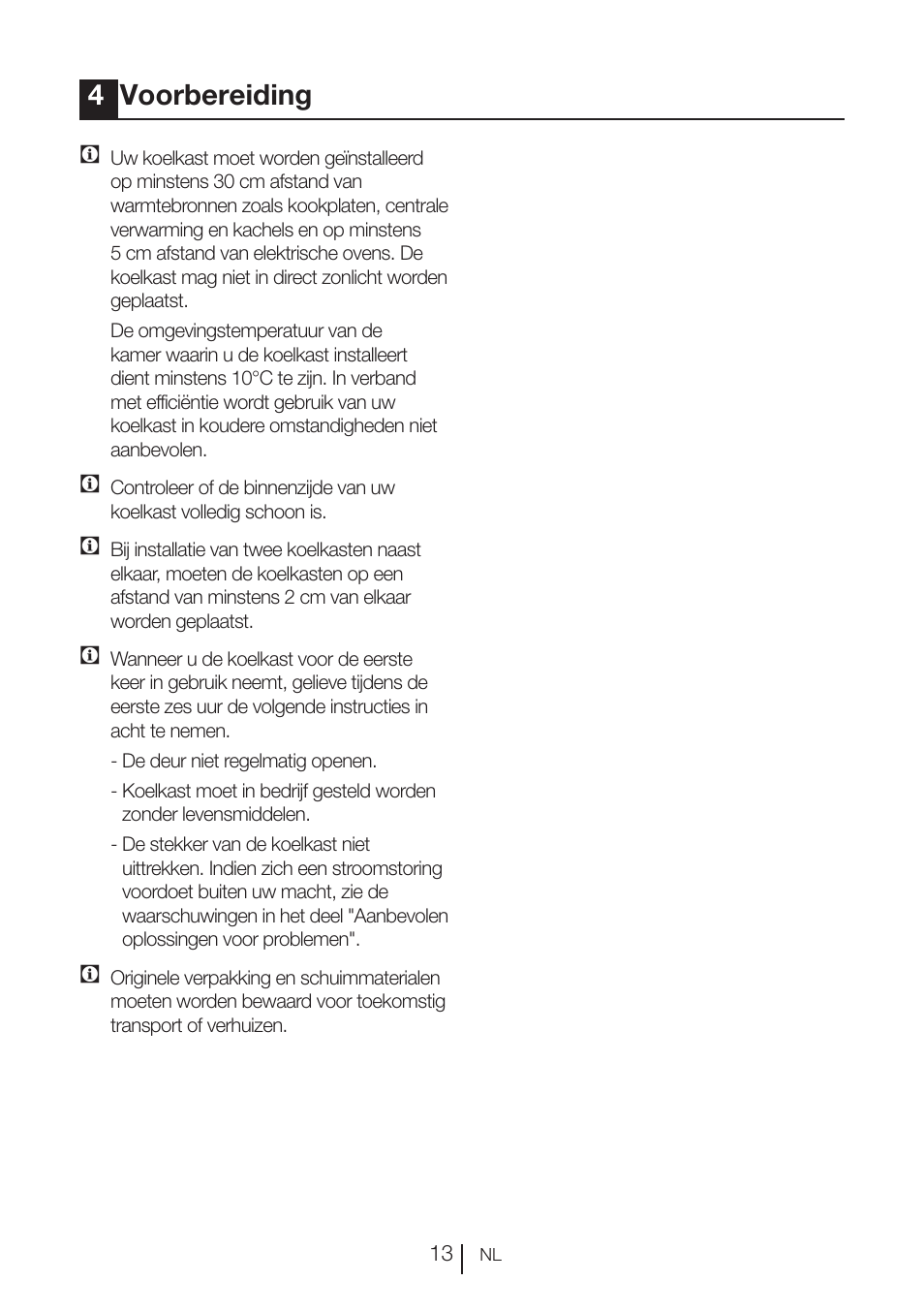 4 Voorbereiding

Uw koelkast moet worden geïnstalleerd op minstens 30 cm afstand van warmtebronnen zoals kookplaten, centrale verwarming en kachels en op minstens 5 cm afstand van elektrische ovens. De koelkast mag niet in direct zonlicht worden geplaatst.

De omgevingstemperatuur van de kamer waarin u de koelkast installeert dient minstens 10°C te zijn. In verband met efficiëntie wordt gebruik van uw koelkast in koudere omstandigheden niet aanbevolen.

Controleer of de binnenzijde van uw koelkast volledig schoon is.

Bij installatie van twee koelkasten naast elkaar, moeten de koelkasten op een afstand van minstens 2 cm van elkaar worden geplaatst.

Wanneer u de koelkast voor de eerste keer in gebruik neemt, gelieve tijdens de eerste zes uur de volgende instructies in acht te nemen.

- De deur niet regelmatig openen.

- Koelkast moet in bedrijf gesteld worden zonder levensmiddelen.

- De stekker van de koelkast niet uittrekken. Indien zich een stroomstoring voordoet buiten uw macht, zie de waarschuwingen in het deel "Aanbevolen oplossingen voor problemen".

Originele verpakking en schuimmaterialen moeten worden bewaard voor toekomstig transport of verhuizen.

13 NL